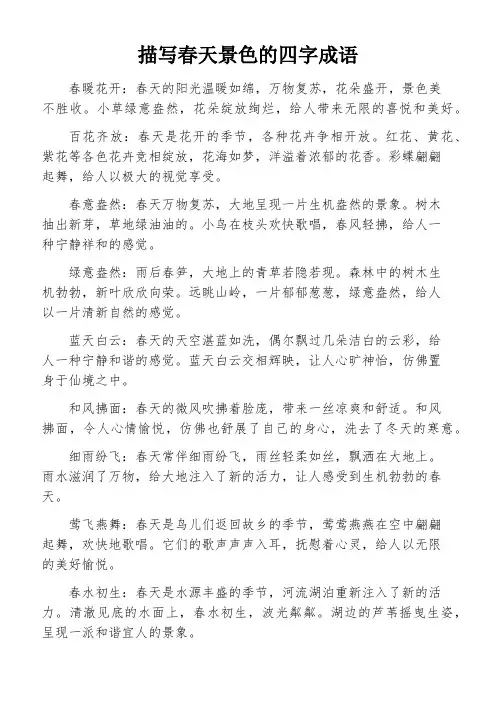 描写春天景色的四字成语

春暖花开：春天的阳光温暖如绵，万物复苏，花朵盛开，景色美不胜收。小草绿意盎然，花朵绽放绚烂，给人带来无限的喜悦和美好。

百花齐放：春天是花开的季节，各种花卉争相开放。红花、黄花、紫花等各色花卉竞相绽放，花海如梦，洋溢着浓郁的花香。彩蝶翩翩起舞，给人以极大的视觉享受。

春意盎然：春天万物复苏，大地呈现一片生机盎然的景象。树木抽出新芽，草地绿油油的。小鸟在枝头欢快歌唱，春风轻拂，给人一种宁静祥和的感觉。

绿意盎然：雨后春笋，大地上的青草若隐若现。森林中的树木生机勃勃，新叶欣欣向荣。远眺山岭，一片郁郁葱葱，绿意盎然，给人以一片清新自然的感觉。

蓝天白云：春天的天空湛蓝如洗，偶尔飘过几朵洁白的云彩，给人一种宁静和谐的感觉。蓝天白云交相辉映，让人心旷神怡，仿佛置身于仙境之中。

和风拂面：春天的微风吹拂着脸庞，带来一丝凉爽和舒适。和风拂面，令人心情愉悦，仿佛也舒展了自己的身心，洗去了冬天的寒意。

细雨纷飞：春天常伴细雨纷飞，雨丝轻柔如丝，飘洒在大地上。雨水滋润了万物，给大地注入了新的活力，让人感受到生机勃勃的春天。

莺飞燕舞：春天是鸟儿们返回故乡的季节，莺莺燕燕在空中翩翩起舞，欢快地歌唱。它们的歌声声声入耳，抚慰着心灵，给人以无限的美好愉悦。

春水初生：春天是水源丰盛的季节，河流湖泊重新注入了新的活力。清澈见底的水面上，春水初生，波光粼粼。湖边的芦苇摇曳生姿，呈现一派和谐宜人的景象。